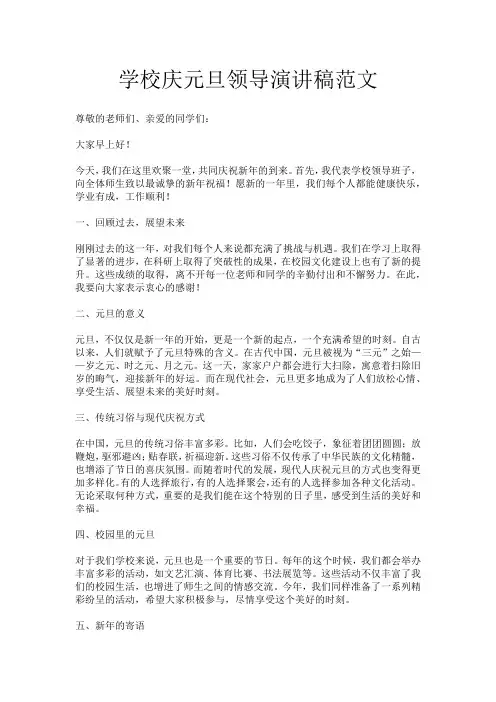 学校庆元旦领导演讲稿范文

尊敬的老师们、亲爱的同学们：

大家早上好！

今天，我们在这里欢聚一堂，共同庆祝新年的到来。首先，我代表学校领导班子，向全体师生致以最诚挚的新年祝福！愿新的一年里，我们每个人都能健康快乐，学业有成，工作顺利！

一、回顾过去，展望未来

刚刚过去的这一年，对我们每个人来说都充满了挑战与机遇。我们在学习上取得了显著的进步，在科研上取得了突破性的成果，在校园文化建设上也有了新的提升。这些成绩的取得，离不开每一位老师和同学的辛勤付出和不懈努力。在此，我要向大家表示衷心的感谢！

二、元旦的意义

元旦，不仅仅是新一年的开始，更是一个新的起点，一个充满希望的时刻。自古以来，人们就赋予了元旦特殊的含义。在古代中国，元旦被视为“三元”之始——岁之元、时之元、月之元。这一天，家家户户都会进行大扫除，寓意着扫除旧岁的晦气，迎接新年的好运。而在现代社会，元旦更多地成为了人们放松心情、享受生活、展望未来的美好时刻。

三、传统习俗与现代庆祝方式

在中国，元旦的传统习俗丰富多彩。比如，人们会吃饺子，象征着团团圆圆；放鞭炮，驱邪避凶；贴春联，祈福迎新。这些习俗不仅传承了中华民族的文化精髓，也增添了节日的喜庆氛围。而随着时代的发展，现代人庆祝元旦的方式也变得更加多样化。有的人选择旅行，有的人选择聚会，还有的人选择参加各种文化活动。无论采取何种方式，重要的是我们能在这个特别的日子里，感受到生活的美好和幸福。

四、校园里的元旦

对于我们学校来说，元旦也是一个重要的节日。每年的这个时候，我们都会举办丰富多彩的活动，如文艺汇演、体育比赛、书法展览等。这些活动不仅丰富了我们的校园生活，也增进了师生之间的情感交流。今年，我们同样准备了一系列精彩纷呈的活动，希望大家积极参与，尽情享受这个美好的时刻。

五、新年的寄语